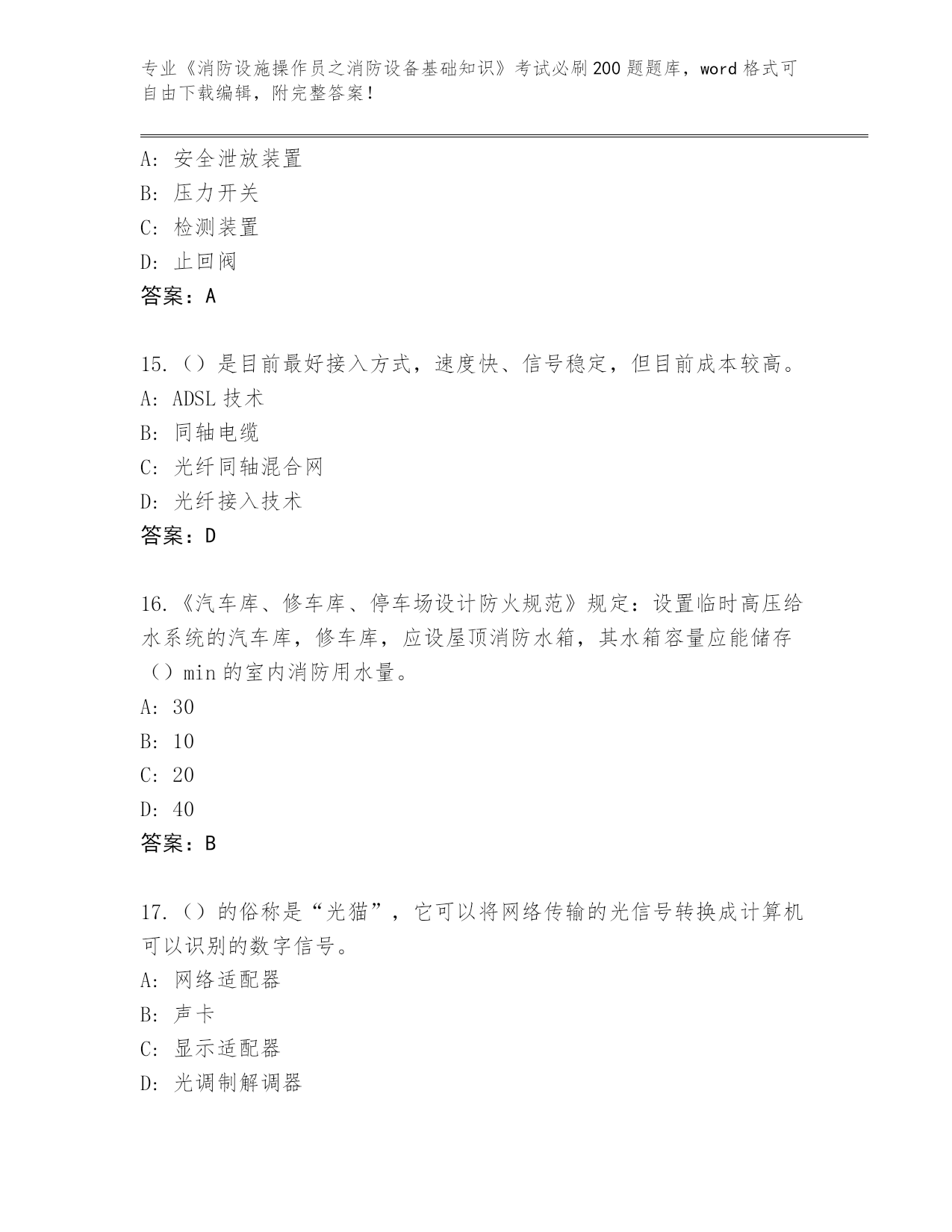 专业《消防设施操作员之消防设备基础知识》考试必刷200题题库，word格式可自由下载编辑，附完整答案！

A: 安全泄放装置
B: 压力开关
C: 检测装置
D: 止回阀
答案：A

15.（）是目前最好接入方式，速度快、信号稳定，但目前成本较高。
A: ADSL技术
B: 同轴电缆
C: 光纤同轴混合网
D: 光纤接入技术
答案：D

16.《汽车库、修车库、停车场设计防火规范》规定：设置临时高压给水系统的汽车库，修车库，应设屋顶消防水箱，其水箱容量应能储存（）min的室内消防用水量。
A: 30
B: 10
C: 20
D: 40
答案：B

17.（）的俗称是“光猫”，它可以将网络传输的光信号转换成计算机可以识别的数字信号。
A: 网络适配器
B: 声卡
C: 显示适配器
D: 光调制解调器